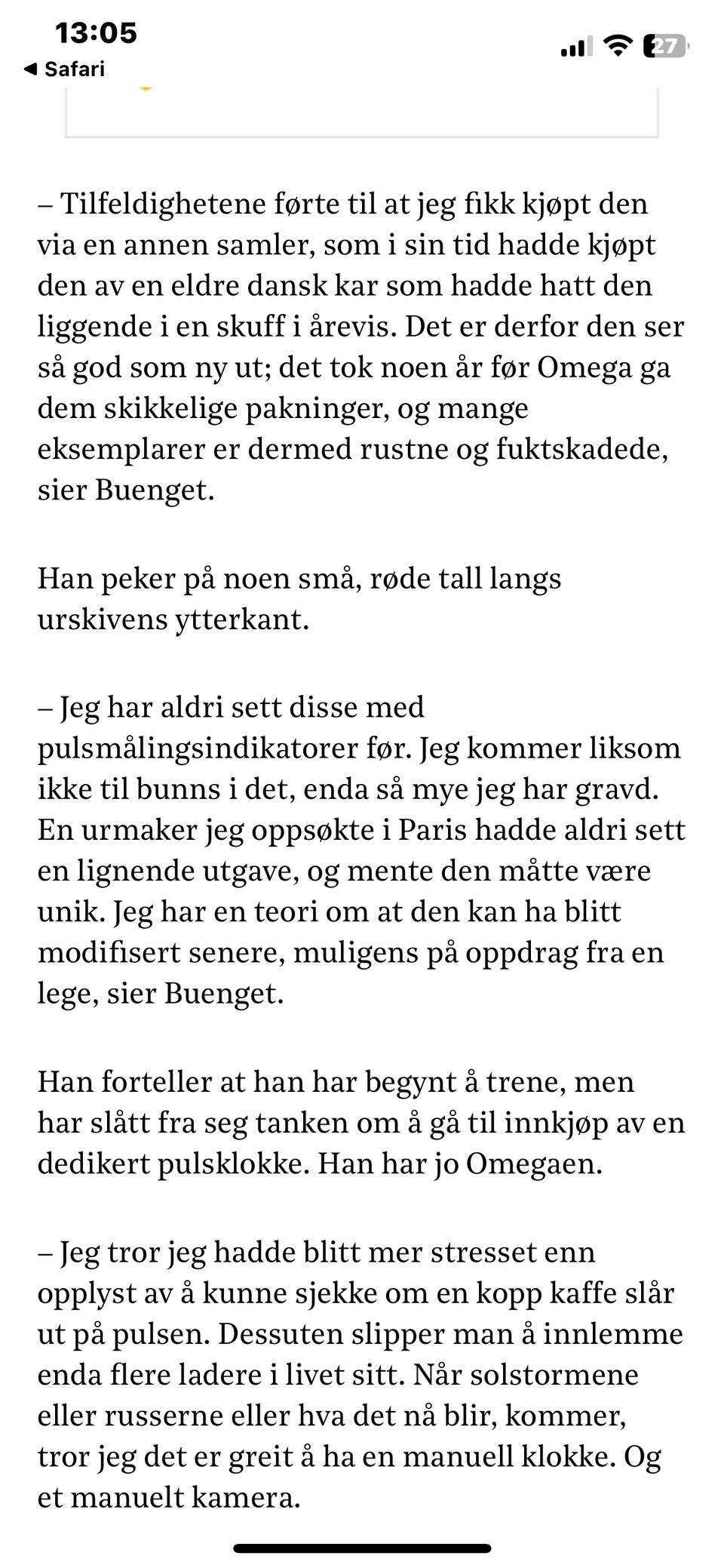 13:05
◀ Safari
27

– Tilfeldighetene førte til at jeg fikk kjøpt den via en annen samler, som i sin tid hadde kjøpt den av en eldre dansk kar som hadde hatt den liggende i en skuff i årevis. Det er derfor den ser så god som ny ut; det tok noen år før Omega ga dem skikkelige pakninger, og mange eksemplarer er dermed rustne og fuktskadede, sier Buenget.

Han peker på noen små, røde tall langs urskivens ytterkant.

– Jeg har aldri sett disse med pulsmålingsindikatorer før. Jeg kommer liksom ikke til bunns i det, enda så mye jeg har gravd. En urmaker jeg oppsøkte i Paris hadde aldri sett en lignende utgave, og mente den måtte være unik. Jeg har en teori om at den kan ha blitt modifisert senere, muligens på oppdrag fra en lege, sier Buenget.

Han forteller at han har begynt å trene, men har slått fra seg tanken om å gå til innkjøp av en dedikert pulsklokke. Han har jo Omegaen.

– Jeg tror jeg hadde blitt mer stresset enn opplyst av å kunne sjekke om en kopp kaffe slår ut på pulsen. Dessuten slipper man å innlemme enda flere ladere i livet sitt. Når solstormene eller russerne eller hva det nå blir, kommer, tror jeg det er greit å ha en manuell klokke. Og et manuelt kamera.